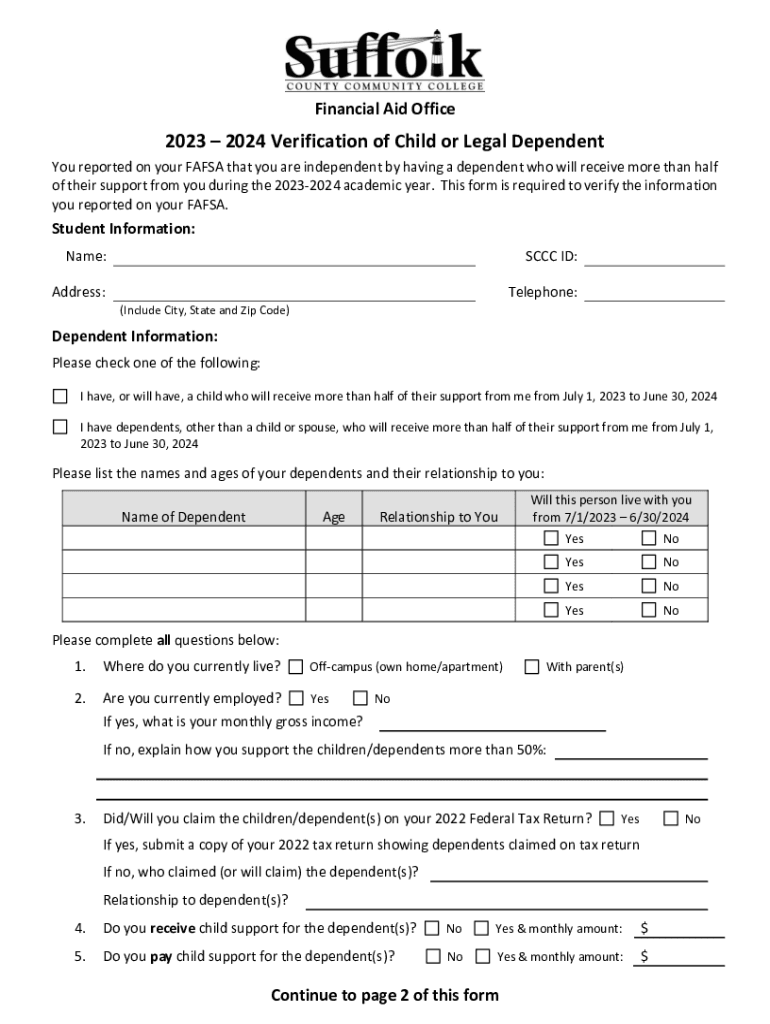 Suffolk
COUNTY COMMUNITY COLLEGE

Financial Aid Office

2023 – 2024 Verification of Child or Legal Dependent

You reported on your FAFSA that you are independent by having a dependent who will receive more than half of their support from you during the 2023-2024 academic year. This form is required to verify the information you reported on your FAFSA.

Student Information:

Name: SCCC ID:

Address: Telephone:

(Include City, State and Zip Code)

Dependent Information:

Please check one of the following:

I have, or will have, a child who will receive more than half of their support from me from July 1, 2023 to June 30, 2024

I have dependents, other than a child or spouse, who will receive more than half of their support from me from July 1, 2023 to June 30, 2024

Please list the names and ages of your dependents and their relationship to you:

| Name of Dependent | Age | Relationship to You | Will this person live with you from 7/1/2023 – 6/30/2024 |
|---|---|---|---|
| | | | Yes No |
| | | | Yes No |
| | | | Yes No |
| | | | Yes No |

Please complete all questions below:

1. Where do you currently live? Off-campus (own home/apartment) With parent(s)

2. Are you currently employed? Yes No
If yes, what is your monthly gross income?
If no, explain how you support the children/dependents more than 50%:

3. Did/Will you claim the children/dependent(s) on your 2022 Federal Tax Return? Yes No
If yes, submit a copy of your 2022 tax return showing dependents claimed on tax return
If no, who claimed (or will claim) the dependent(s)?
Relationship to dependent(s)?

4. Do you receive child support for the dependent(s)? No Yes & monthly amount: $

5. Do you pay child support for the dependent(s)? No Yes & monthly amount: $

Continue to page 2 of this form